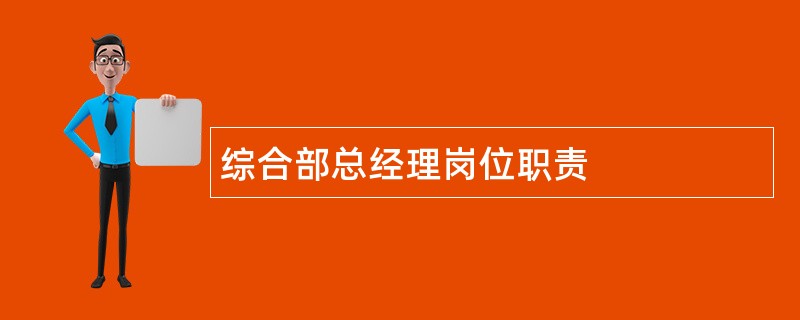 综合部总经理岗位职责